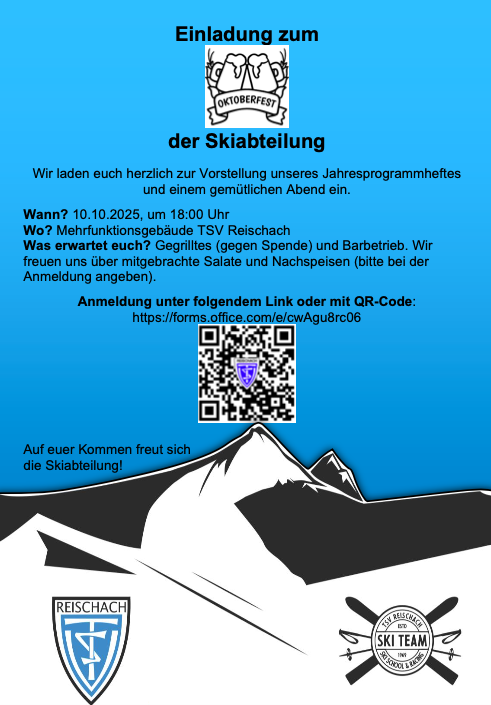 Einladung zum

OKTOBERFEST

der Skiabteilung

Wir laden euch herzlich zur Vorstellung unseres Jahresprogrammheftes und einem gemütlichen Abend ein.

Wann? 10.10.2025, um 18:00 Uhr
Wo? Mehrfunktionsgebäude TSV Reischach
Was erwartet euch? Gegrilltes (gegen Spende) und Barbetrieb. Wir freuen uns über mitgebrachte Salate und Nachspeisen (bitte bei der Anmeldung angeben).

Anmeldung unter folgendem Link oder mit QR-Code:
https://forms.office.com/e/cwAgu8rc06

Auf euer Kommen freut sich die Skiabteilung!

REISCHACH

TSV REISCHACH
ESTD
SKI TEAM
1969
SKI SCHOOL & RACING